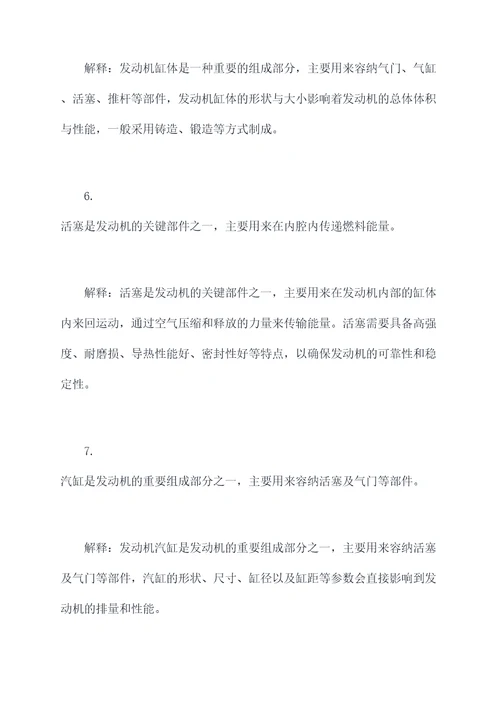 解释：发动机缸体是一种重要的组成部分，主要用来容纳气门、气缸、活塞、推杆等部件，发动机缸体的形状与大小影响着发动机的总体体积与性能，一般采用铸造、锻造等方式制成。

6.

活塞是发动机的关键部件之一，主要用来在内腔内传递燃料能量。

解释：活塞是发动机的关键部件之一，主要用来在发动机内部的缸体内来回运动，通过空气压缩和释放的力量来传输能量。活塞需要具备高强度、耐磨损、导热性能好、密封性好等特点，以确保发动机的可靠性和稳定性。

7.

汽缸是发动机的重要组成部分之一，主要用来容纳活塞及气门等部件。

解释：发动机汽缸是发动机的重要组成部分之一，主要用来容纳活塞及气门等部件，汽缸的形状、尺寸、缸径以及缸距等参数会直接影响到发动机的排量和性能。